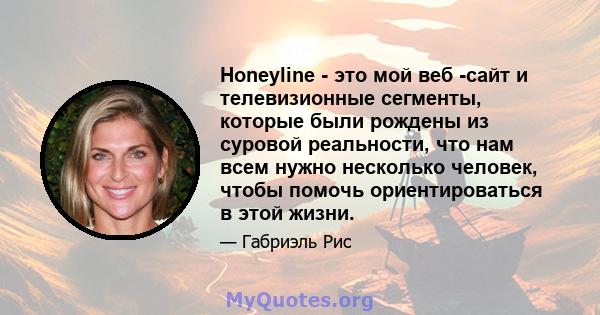 Honeyline - это мой веб -сайт и телевизионные сегменты, которые были рождены из суровой реальности, что нам всем нужно несколько человек, чтобы помочь ориентироваться в этой жизни.

— Габриэль Рис

MyQuotes.org